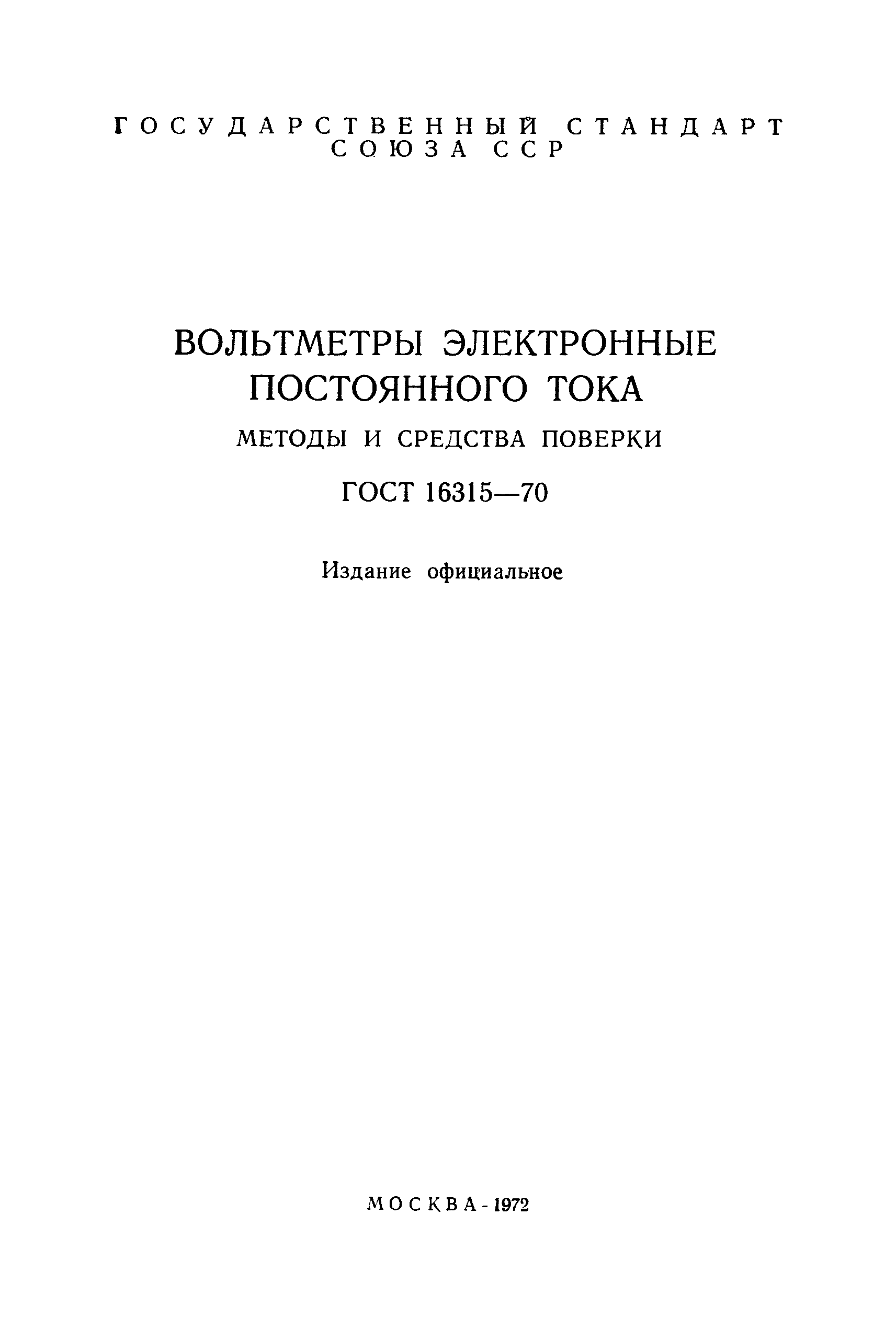 ГОСУДАРСТВЕННЫЙ СТАНДАРТ СОЮЗА ССР

ВОЛЬТМЕТРЫ ЭЛЕКТРОННЫЕ ПОСТОЯННОГО ТОКА

МЕТОДЫ И СРЕДСТВА ПОВЕРКИ

ГОСТ 16315—70

Издание официальное

МОСКВА - 1972